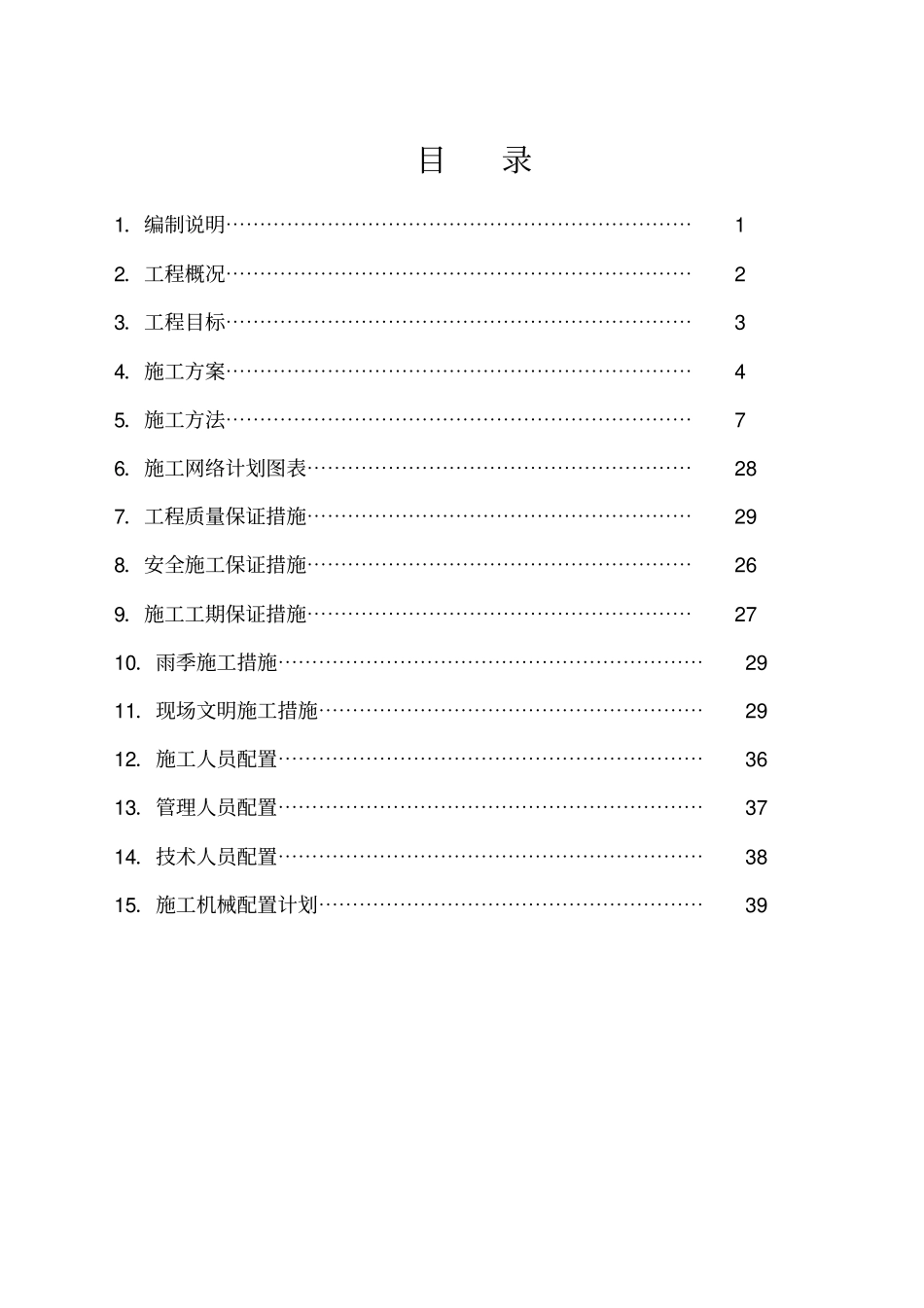 目 录

1.编制说明 1

2.工程概况 2

3.工程目标 3

4.施工方案 4

5.施工方法 7

6.施工网络计划图表 28

7.工程质量保证措施 29

8.安全施工保证措施 26

9.施工工期保证措施 27

10.雨季施工措施 29

11.现场文明施工措施 29

12.施工人员配置 36

13.管理人员配置 37

14.技术人员配置 38

15.施工机械配置计划 39